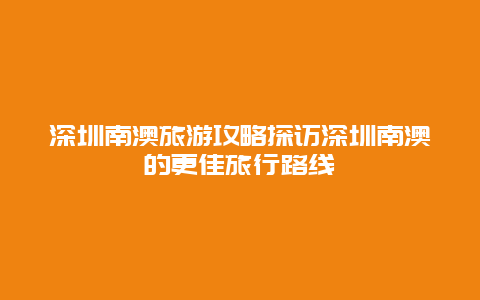 深圳南澳旅游攻略探访深圳南澳的更佳旅行路线